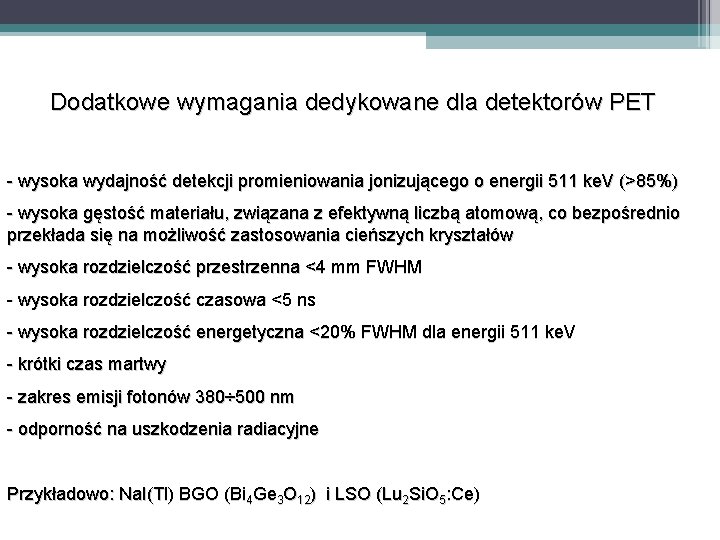 Dodatkowe wymagania dedykowane dla detektorów PET

- wysoka wydajność detekcji promieniowania jonizującego o energii 511 keV (>85%)

- wysoka gęstość materiału, związana z efektywną liczbą atomową, co bezpośrednio przekłada się na możliwość zastosowania cieńszych kryształów

- wysoka rozdzielczość przestrzenna <4 mm FWHM

- wysoka rozdzielczość czasowa <5 ns

- wysoka rozdzielczość energetyczna <20% FWHM dla energii 511 keV

- krótki czas martwy

- zakres emisji fotonów 380÷500 nm

- odporność na uszkodzenia radiacyjne

Przykładowo: NaI(Tl) BGO ($Bi_4Ge_3O_{12}$) i LSO ($Lu_2SiO_5$:Ce)